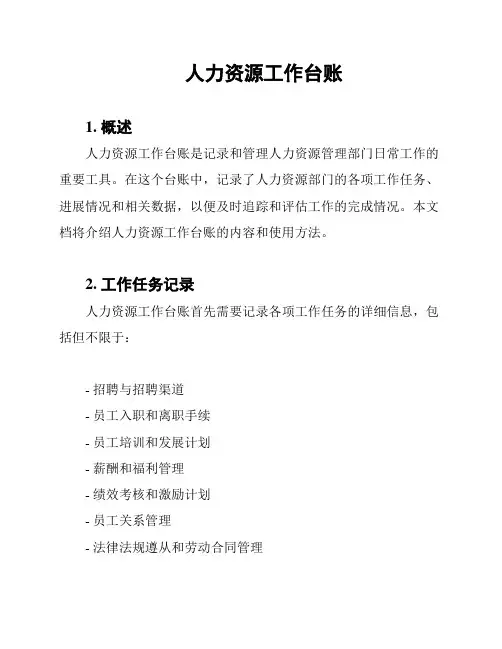 人力资源工作台账

1. 概述

人力资源工作台账是记录和管理人力资源管理部门日常工作的重要工具。在这个台账中，记录了人力资源部门的各项工作任务、进展情况和相关数据，以便及时追踪和评估工作的完成情况。本文档将介绍人力资源工作台账的内容和使用方法。

2. 工作任务记录

人力资源工作台账首先需要记录各项工作任务的详细信息，包括但不限于：

- 招聘与招聘渠道
- 员工入职和离职手续
- 员工培训和发展计划
- 薪酬和福利管理
- 绩效考核和激励计划
- 员工关系管理
- 法律法规遵从和劳动合同管理